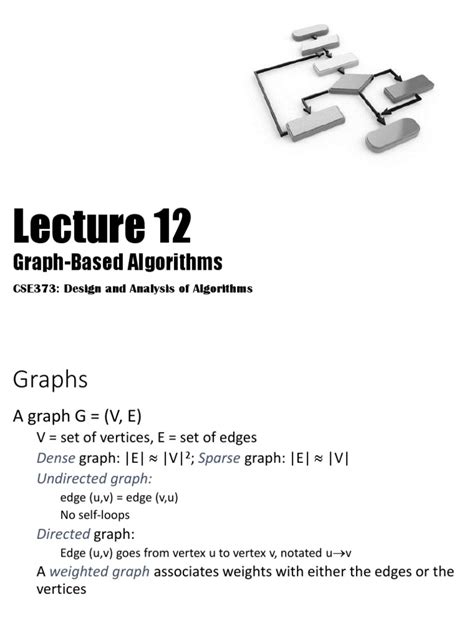 Lecture 12
Graph-Based Algorithms
CSE373: Design and Analysis of Algorithms

Graphs

A graph G = (V, E)

V = set of vertices, E = set of edges

Dense graph: $|E| \approx |V|^2$; Sparse graph: $|E| \approx |V|$

Undirected graph:

edge (u,v) = edge (v,u)

No self-loops

Directed graph:

Edge (u,v) goes from vertex u to vertex v, notated $u \rightarrow v$

A weighted graph associates weights with either the edges or the vertices